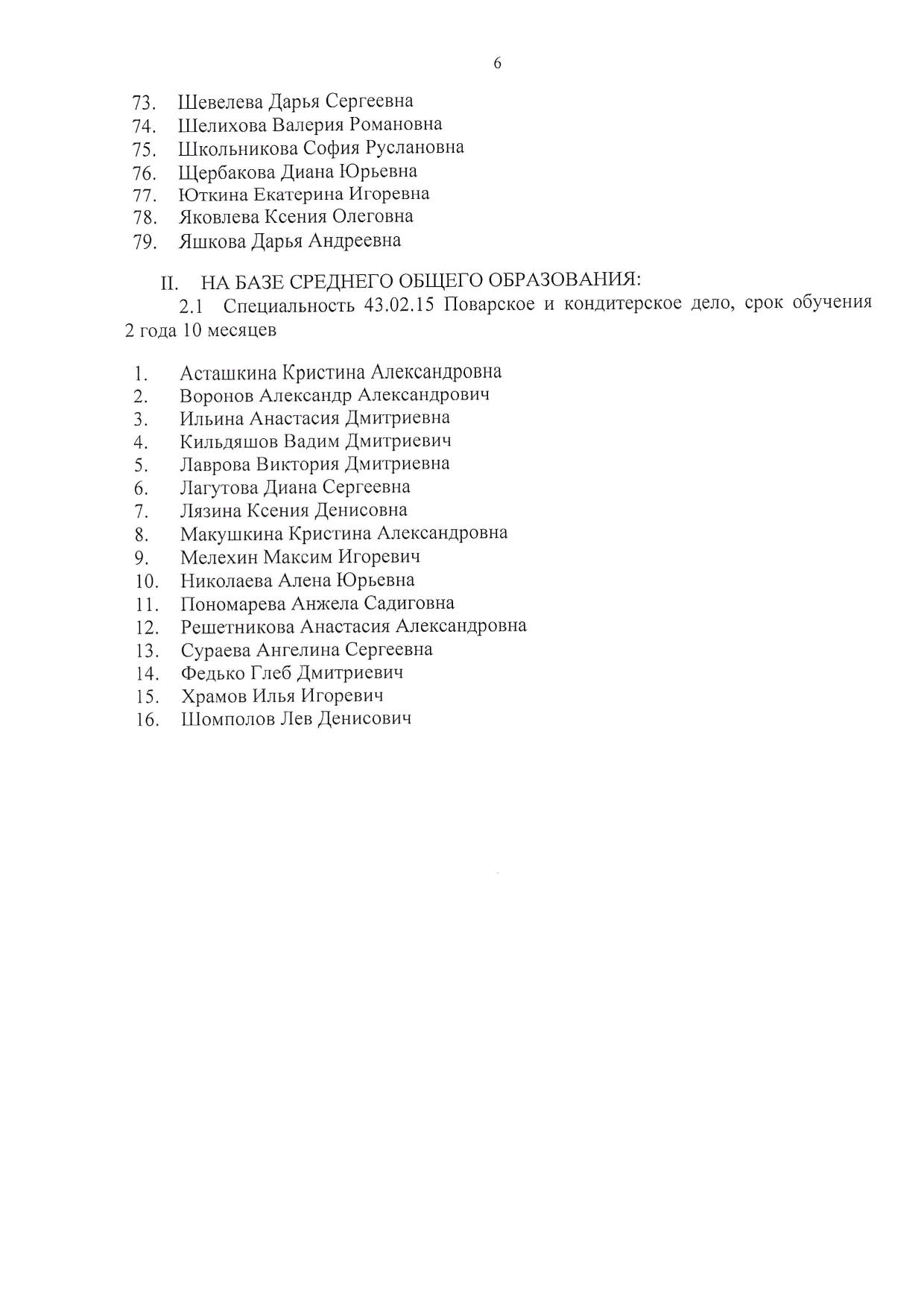 6

73. Шевелева Дарья Сергеевна
74. Шелихова Валерия Романовна
75. Школьникова София Руслановна
76. Щербакова Диана Юрьевна
77. Юткина Екатерина Игоревна
78. Яковлева Ксения Олеговна
79. Яшкова Дарья Андреевна

II. НА БАЗЕ СРЕДНЕГО ОБЩЕГО ОБРАЗОВАНИЯ:

2.1 Специальность 43.02.15 Поварское и кондитерское дело, срок обучения 2 года 10 месяцев

1. Асташкина Кристина Александровна
2. Воронов Александр Александрович
3. Ильина Анастасия Дмитриевна
4. Кильдяшов Вадим Дмитриевич
5. Лаврова Виктория Дмитриевна
6. Лагутова Диана Сергеевна
7. Лязина Ксения Денисовна
8. Макушкина Кристина Александровна
9. Мелехин Максим Игоревич
10. Николаева Алена Юрьевна
11. Пономарева Анжела Садиговна
12. Решетникова Анастасия Александровна
13. Сураева Ангелина Сергеевна
14. Федько Глеб Дмитриевич
15. Храмов Илья Игоревич
16. Шомполов Лев Денисович